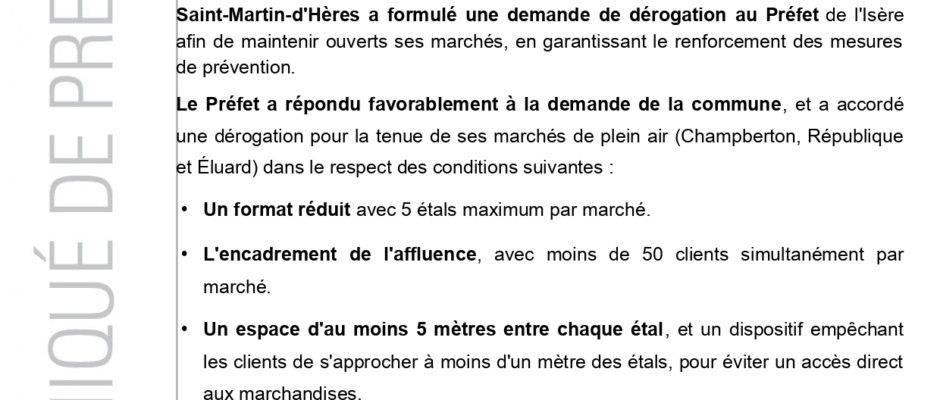 IQUÉ DE PRE

Saint-Martin-d'Hères a formulé une demande de dérogation au Préfet de l'Isère afin de maintenir ouverts ses marchés, en garantissant le renforcement des mesures de prévention.

Le Préfet a répondu favorablement à la demande de la commune, et a accordé une dérogation pour la tenue de ses marchés de plein air (Champberton, République et Éluard) dans le respect des conditions suivantes :

• Un format réduit avec 5 étals maximum par marché.

• L'encadrement de l'affluence, avec moins de 50 clients simultanément par marché.

• Un espace d'au moins 5 mètres entre chaque étal, et un dispositif empêchant les clients de s'approcher à moins d'un mètre des étals, pour éviter un accès direct aux marchandises.